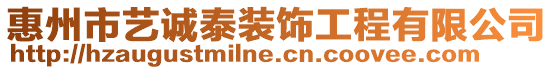 惠州市艺诚泰装饰工程有限公司
http://hzaugustmilne.cn.coovee.com